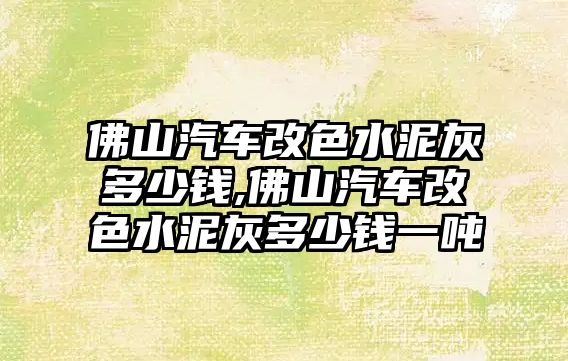 佛山汽车改色水泥灰多少钱,佛山汽车改色水泥灰多少钱一吨